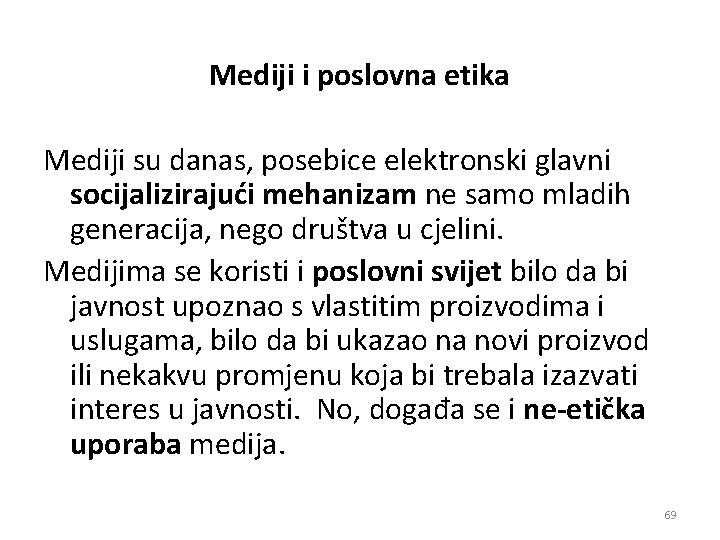 Mediji i poslovna etika

Mediji su danas, posebice elektronski glavni socijalizirajući mehanizam ne samo mladih generacija, nego društva u cjelini.

Medijima se koristi i poslovni svijet bilo da bi javnost upoznao s vlastitim proizvodima i uslugama, bilo da bi ukazao na novi proizvod ili nekakvu promjenu koja bi trebala izazvati interes u javnosti. No, događa se i ne-etička uporaba medija.

69